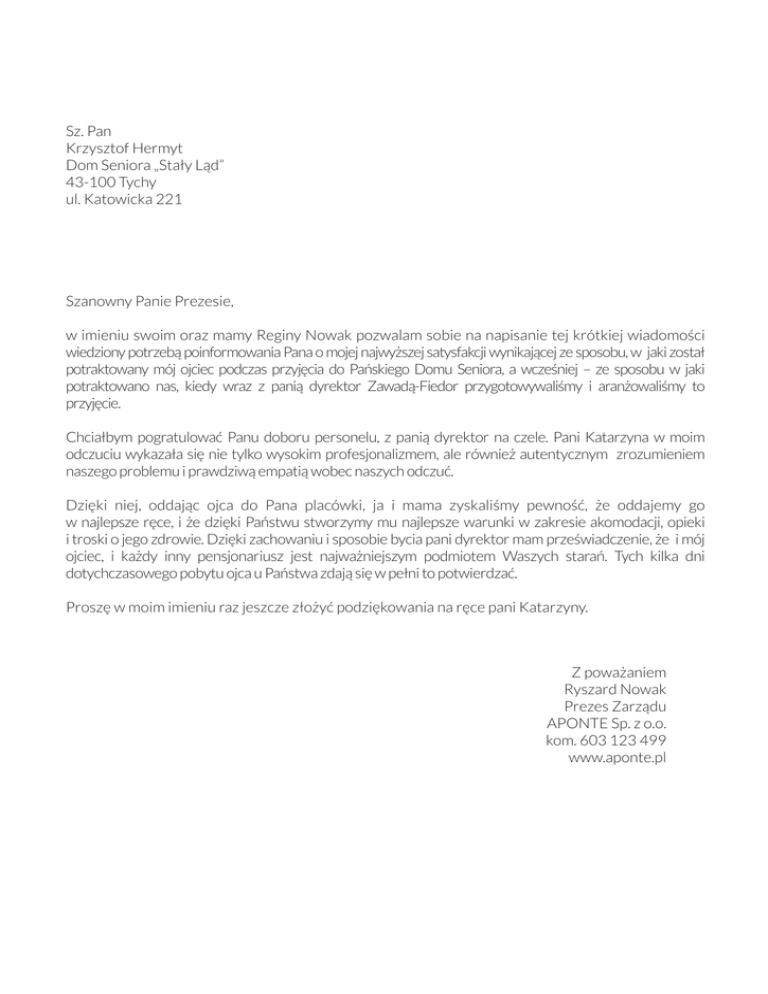 Sz. Pan
Krzysztof Hermyt
Dom Seniora „Stały Ląd"
43-100 Tychy
ul. Katowicka 221

Szanowny Panie Prezesie,

w imieniu swoim oraz mamy Reginy Nowak pozwalam sobie na napisanie tej krótkiej wiadomości wiedziony potrzebą poinformowania Pana o mojej najwyższej satysfakcji wynikającej ze sposobu, w jaki został potraktowany mój ojciec podczas przyjęcia do Pańskiego Domu Seniora, a wcześniej – ze sposobu w jaki potraktowano nas, kiedy wraz z panią dyrektor Zawadą-Fiedor przygotowywaliśmy i aranżowaliśmy to przyjęcie.

Chciałbym pogratulować Panu doboru personelu, z panią dyrektor na czele. Pani Katarzyna w moim odczuciu wykazała się nie tylko wysokim profesjonalizmem, ale również autentycznym zrozumieniem naszego problemu i prawdziwą empatią wobec naszych odczuć.

Dzięki niej, oddając ojca do Pana placówki, ja i mama zyskaliśmy pewność, że oddajemy go w najlepsze ręce, i że dzięki Państwu stworzymy mu najlepsze warunki w zakresie akomodacji, opieki i troski o jego zdrowie. Dzięki zachowaniu i sposobie bycia pani dyrektor mam przeświadczenie, że i mój ojciec, i każdy inny pensjonariusz jest najważniejszym podmiotem Waszych starań. Tych kilka dni dotychczasowego pobytu ojca u Państwa zdają się w pełni to potwierdzać.

Proszę w moim imieniu raz jeszcze złożyć podziękowania na ręce pani Katarzyny.

Z poważaniem
Ryszard Nowak
Prezes Zarządu
APONTE Sp. z o.o.
kom. 603 123 499
www.aponte.pl